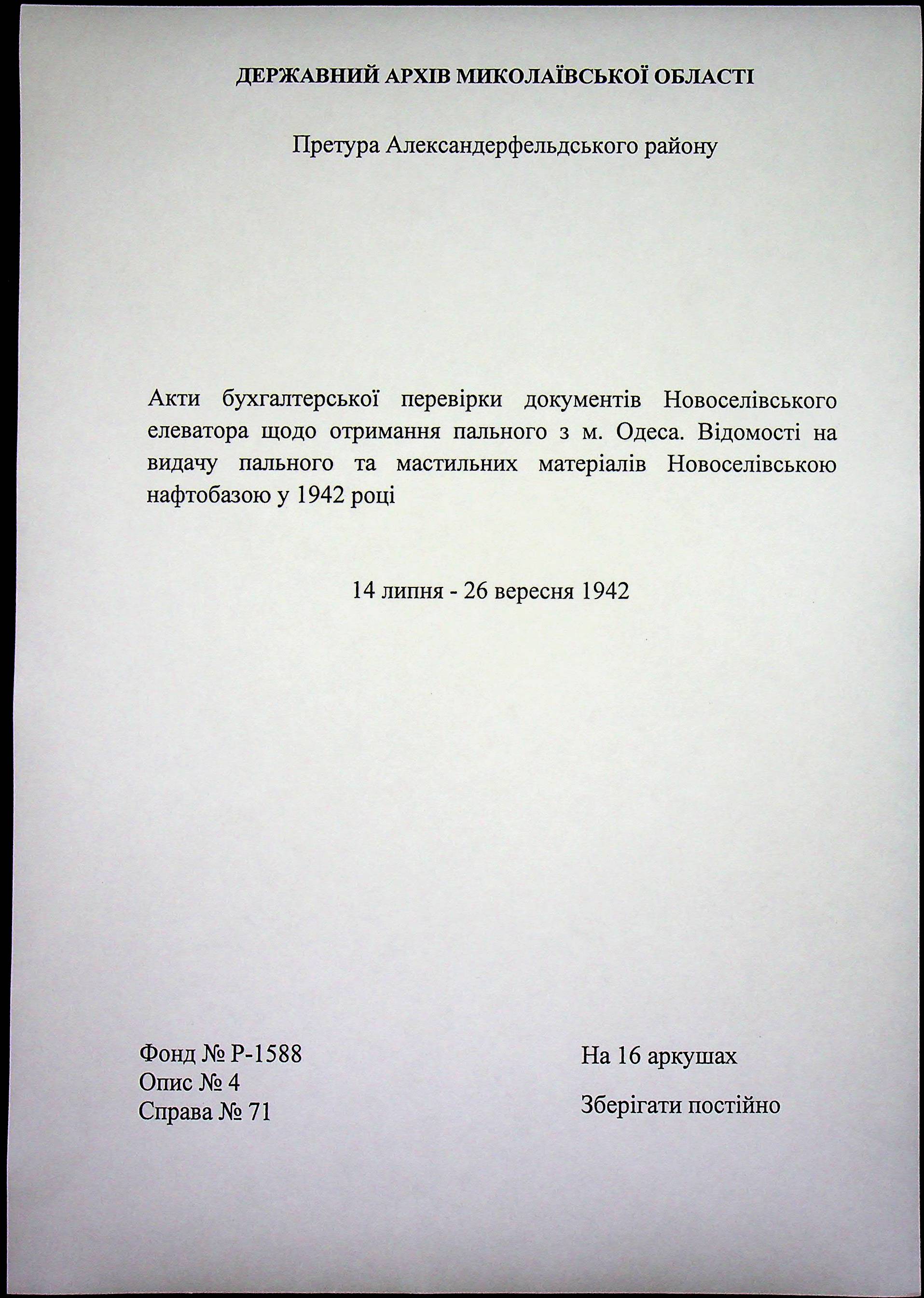 ДЕРЖАВНИЙ АРХІВ МИКОЛАЇВСЬКОЇ ОБЛАСТІ

Претура Александерфельдського району

Акти бухгалтерської перевірки документів Новоселівського елеватора щодо отримання пального з м. Одеса. Відомості на видачу пального та мастильних матеріалів Новоселівською нафтобазою у 1942 році

14 липня - 26 вересня 1942

Фонд № Р-1588
Опис № 4
Справа № 71

На 16 аркушах

Зберігати постійно